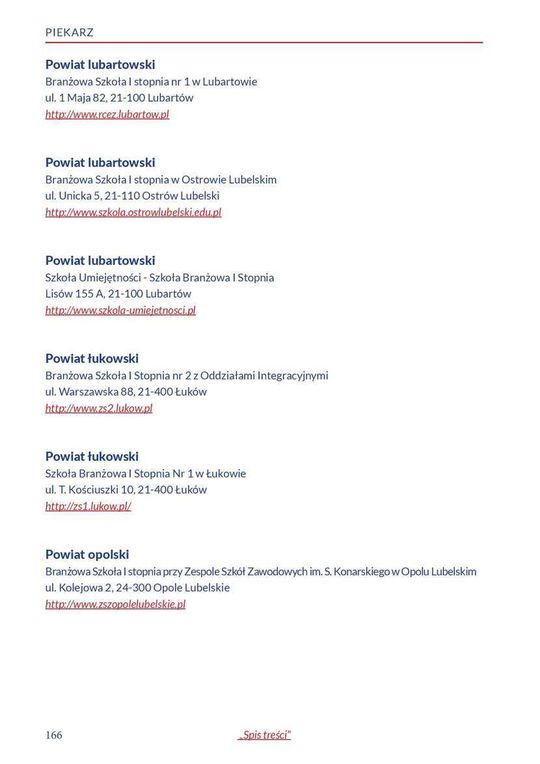 PIEKARZ

Powiat lubartowski
Branżowa Szkoła I stopnia nr 1 w Lubartowie
ul. 1 Maja 82, 21-100 Lubartów
http://www.rcez.lubartow.pl

Powiat lubartowski
Branżowa Szkoła I stopnia w Ostrowie Lubelskim
ul. Unicka 5, 21-110 Ostrów Lubelski
http://www.szkola.ostrowlubelski.edu.pl

Powiat lubartowski
Szkoła Umiejętności - Szkoła Branżowa I Stopnia
Lisów 155 A, 21-100 Lubartów
http://www.szkola-umiejetnosci.pl

Powiat łukowski
Branżowa Szkoła I Stopnia nr 2 z Oddziałami Integracyjnymi
ul. Warszawska 88, 21-400 Łuków
http://www.zs2.lukow.pl

Powiat łukowski
Szkoła Branżowa I Stopnia Nr 1 w Łukowie
ul. T. Kościuszki 10, 21-400 Łuków
http://zs1.lukow.pl/

Powiat opolski
Branżowa Szkoła I stopnia przy Zespole Szkół Zawodowych im. S. Konarskiego w Opolu Lubelskim
ul. Kolejowa 2, 24-300 Opole Lubelskie
http://www.zszopolelubelskie.pl

166 „Spis treści"